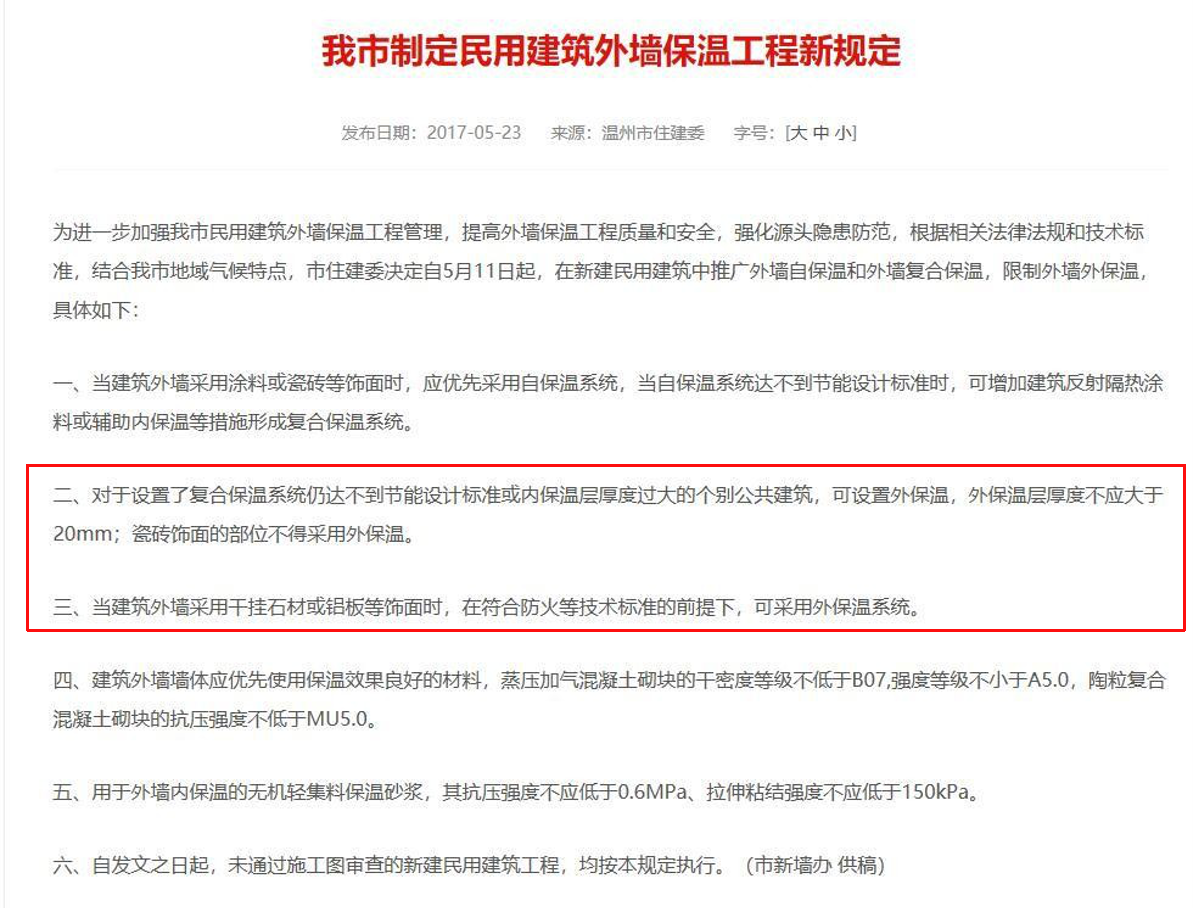 我市制定民用建筑外墙保温工程新规定

发布日期：2017-05-23　来源：温州市住建委　字号：[大 中 小]

为进一步加强我市民用建筑外墙保温工程管理，提高外墙保温工程质量和安全，强化源头隐患防范，根据相关法律法规和技术标准，结合我市地域气候特点，市住建委决定自5月11日起，在新建民用建筑中推广外墙自保温和外墙复合保温，限制外墙外保温，具体如下：

一、当建筑外墙采用涂料或瓷砖等饰面时，应优先采用自保温系统，当自保温系统达不到节能设计标准时，可增加建筑反射隔热涂料或辅助内保温等措施形成复合保温系统。

二、对于设置了复合保温系统仍达不到节能设计标准或内保温层厚度过大的个别公共建筑，可设置外保温，外保温层厚度不应大于20mm；瓷砖饰面的部位不得采用外保温。

三、当建筑外墙采用干挂石材或铝板等饰面时，在符合防火等技术标准的前提下，可采用外保温系统。

四、建筑外墙墙体应优先使用保温效果良好的材料，蒸压加气混凝土砌块的干密度等级不低于B07,强度等级不小于A5.0，陶粒复合混凝土砌块的抗压强度不低于MU5.0。

五、用于外墙内保温的无机轻集料保温砂浆，其抗压强度不应低于0.6MPa、拉伸粘结强度不应低于150kPa。

六、自发文之日起，未通过施工图审查的新建民用建筑工程，均按本规定执行。（市新墙办 供稿）